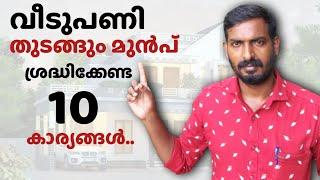 വീടുപണി
തുടങ്ങും മുൻപ്
ശ്രദ്ധിക്കേണ്ട
10
കാര്യങ്ങൾ..